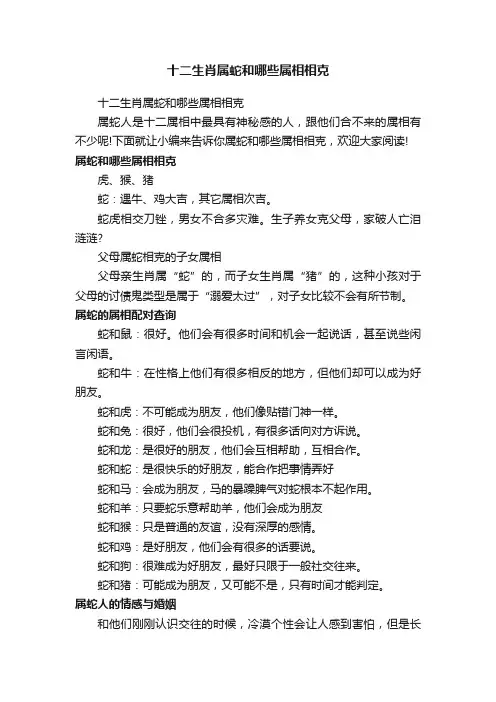 十二生肖属蛇和哪些属相相克

十二生肖属蛇和哪些属相相克

属蛇人是十二属相中最具有神秘感的人，跟他们合不来的属相有不少呢!下面就让小编来告诉你属蛇和哪些属相相克，欢迎大家阅读!

属蛇和哪些属相相克

虎、猴、猪

蛇：遇牛、鸡大吉，其它属相次吉。

蛇虎相交刀锉，男女不合多灾难。生子养女克父母，家破人亡泪涟涟?

父母属蛇相克的子女属相

父母亲生肖属“蛇”的，而子女生肖属“猪”的，这种小孩对于父母的讨债鬼类型是属于“溺爱太过”，对子女比较不会有所节制。

属蛇的属相配对查询

蛇和鼠：很好。他们会有很多时间和机会一起说话，甚至说些闲言闲语。

蛇和牛：在性格上他们有很多相反的地方，但他们却可以成为好朋友。

蛇和虎：不可能成为朋友，他们像贴错门神一样。

蛇和兔：很好，他们会很投机，有很多话向对方诉说。

蛇和龙：是很好的朋友，他们会互相帮助，互相合作。

蛇和蛇：是很快乐的好朋友，能合作把事情弄好

蛇和马：会成为朋友，马的暴躁脾气对蛇根本不起作用。

蛇和羊：只要蛇乐意帮助羊，他们会成为朋友

蛇和猴：只是普通的友谊，没有深厚的感情。

蛇和鸡：是好朋友，他们会有很多的话要说。

蛇和狗：很难成为好朋友，最好只限于一般社交往来。

蛇和猪：可能成为朋友，又可能不是，只有时间才能判定。

属蛇人的情感与婚姻

和他们刚刚认识交往的时候，冷漠个性会让人感到害怕，但是长